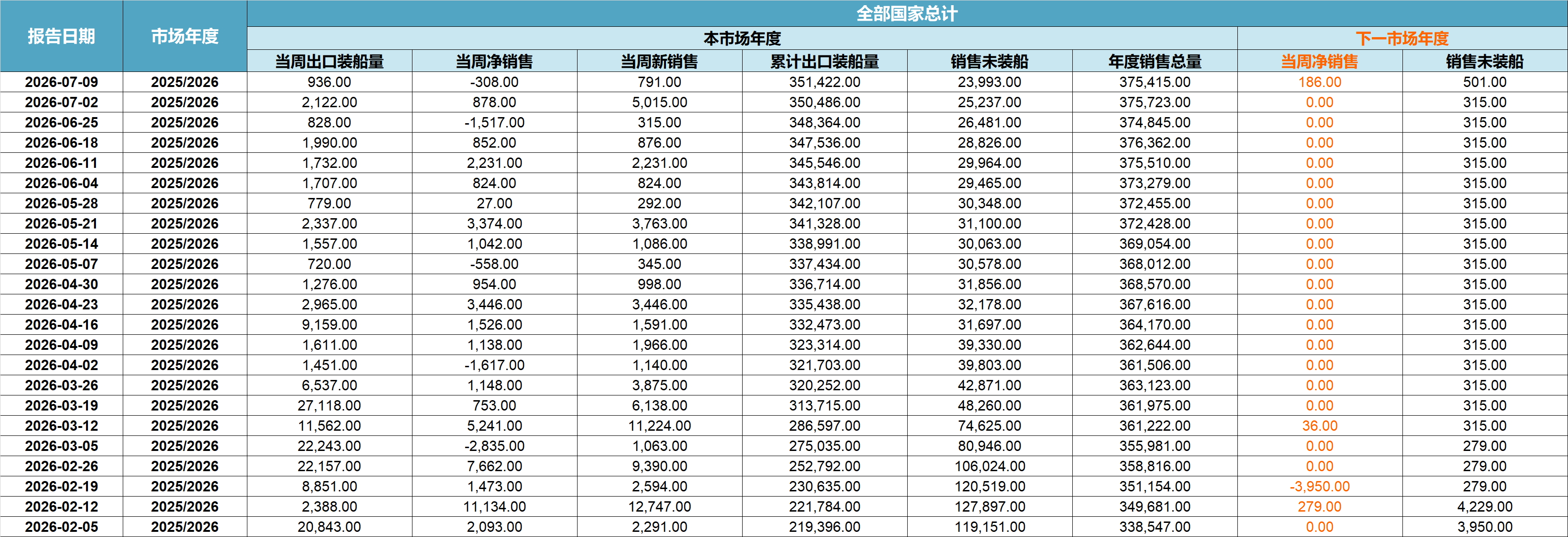 | 报告日期 | 市场年度 | 全部国家总计 | | | | | | | |
|---|---|---|---|---|---|---|---|---|---|
| | | 本市场年度 | | | | | | 下一市场年度 | |
| | | 当周出口装船量 | 当周净销售 | 当周新销售 | 累计出口装船量 | 销售未装船 | 年度销售总量 | 当周净销售 | 销售未装船 |
| 2026-07-09 | 2025/2026 | 936.00 | -308.00 | 791.00 | 351,422.00 | 23,993.00 | 375,415.00 | 186.00 | 501.00 |
| 2026-07-02 | 2025/2026 | 2,122.00 | 878.00 | 5,015.00 | 350,486.00 | 25,237.00 | 375,723.00 | 0.00 | 315.00 |
| 2026-06-25 | 2025/2026 | 828.00 | -1,517.00 | 315.00 | 348,364.00 | 26,481.00 | 374,845.00 | 0.00 | 315.00 |
| 2026-06-18 | 2025/2026 | 1,990.00 | 852.00 | 876.00 | 347,536.00 | 28,826.00 | 376,362.00 | 0.00 | 315.00 |
| 2026-06-11 | 2025/2026 | 1,732.00 | 2,231.00 | 2,231.00 | 345,546.00 | 29,964.00 | 375,510.00 | 0.00 | 315.00 |
| 2026-06-04 | 2025/2026 | 1,707.00 | 824.00 | 824.00 | 343,814.00 | 29,465.00 | 373,279.00 | 0.00 | 315.00 |
| 2026-05-28 | 2025/2026 | 779.00 | 27.00 | 292.00 | 342,107.00 | 30,348.00 | 372,455.00 | 0.00 | 315.00 |
| 2026-05-21 | 2025/2026 | 2,337.00 | 3,374.00 | 3,763.00 | 341,328.00 | 31,100.00 | 372,428.00 | 0.00 | 315.00 |
| 2026-05-14 | 2025/2026 | 1,557.00 | 1,042.00 | 1,086.00 | 338,991.00 | 30,063.00 | 369,054.00 | 0.00 | 315.00 |
| 2026-05-07 | 2025/2026 | 720.00 | -558.00 | 345.00 | 337,434.00 | 30,578.00 | 368,012.00 | 0.00 | 315.00 |
| 2026-04-30 | 2025/2026 | 1,276.00 | 954.00 | 998.00 | 336,714.00 | 31,856.00 | 368,570.00 | 0.00 | 315.00 |
| 2026-04-23 | 2025/2026 | 2,965.00 | 3,446.00 | 3,446.00 | 335,438.00 | 32,178.00 | 367,616.00 | 0.00 | 315.00 |
| 2026-04-16 | 2025/2026 | 9,159.00 | 1,526.00 | 1,591.00 | 332,473.00 | 31,697.00 | 364,170.00 | 0.00 | 315.00 |
| 2026-04-09 | 2025/2026 | 1,611.00 | 1,138.00 | 1,966.00 | 323,314.00 | 39,330.00 | 362,644.00 | 0.00 | 315.00 |
| 2026-04-02 | 2025/2026 | 1,451.00 | -1,617.00 | 1,140.00 | 321,703.00 | 39,803.00 | 361,506.00 | 0.00 | 315.00 |
| 2026-03-26 | 2025/2026 | 6,537.00 | 1,148.00 | 3,875.00 | 320,252.00 | 42,871.00 | 363,123.00 | 0.00 | 315.00 |
| 2026-03-19 | 2025/2026 | 27,118.00 | 753.00 | 6,138.00 | 313,715.00 | 48,260.00 | 361,975.00 | 0.00 | 315.00 |
| 2026-03-12 | 2025/2026 | 11,562.00 | 5,241.00 | 11,224.00 | 286,597.00 | 74,625.00 | 361,222.00 | 36.00 | 315.00 |
| 2026-03-05 | 2025/2026 | 22,243.00 | -2,835.00 | 1,063.00 | 275,035.00 | 80,946.00 | 355,981.00 | 0.00 | 279.00 |
| 2026-02-26 | 2025/2026 | 22,157.00 | 7,662.00 | 9,390.00 | 252,792.00 | 106,024.00 | 358,816.00 | 0.00 | 279.00 |
| 2026-02-19 | 2025/2026 | 8,851.00 | 1,473.00 | 2,594.00 | 230,635.00 | 120,519.00 | 351,154.00 | -3,950.00 | 279.00 |
| 2026-02-12 | 2025/2026 | 2,388.00 | 11,134.00 | 12,747.00 | 221,784.00 | 127,897.00 | 349,681.00 | 279.00 | 4,229.00 |
| 2026-02-05 | 2025/2026 | 20,843.00 | 2,093.00 | 2,291.00 | 219,396.00 | 119,151.00 | 338,547.00 | 0.00 | 3,950.00 |